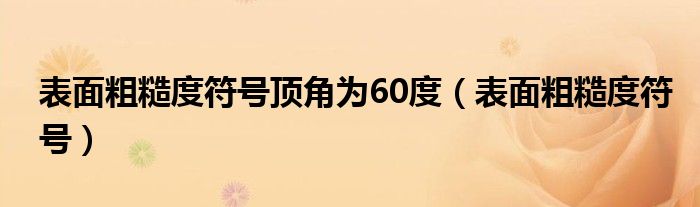 表面粗糙度符号顶角为60度（表面粗糙度符号）